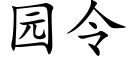 园令